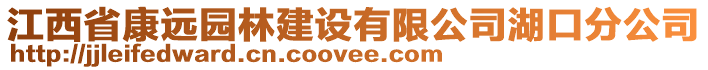 江西省康远园林建设有限公司湖口分公司
http://jjleifedward.cn.coovee.com